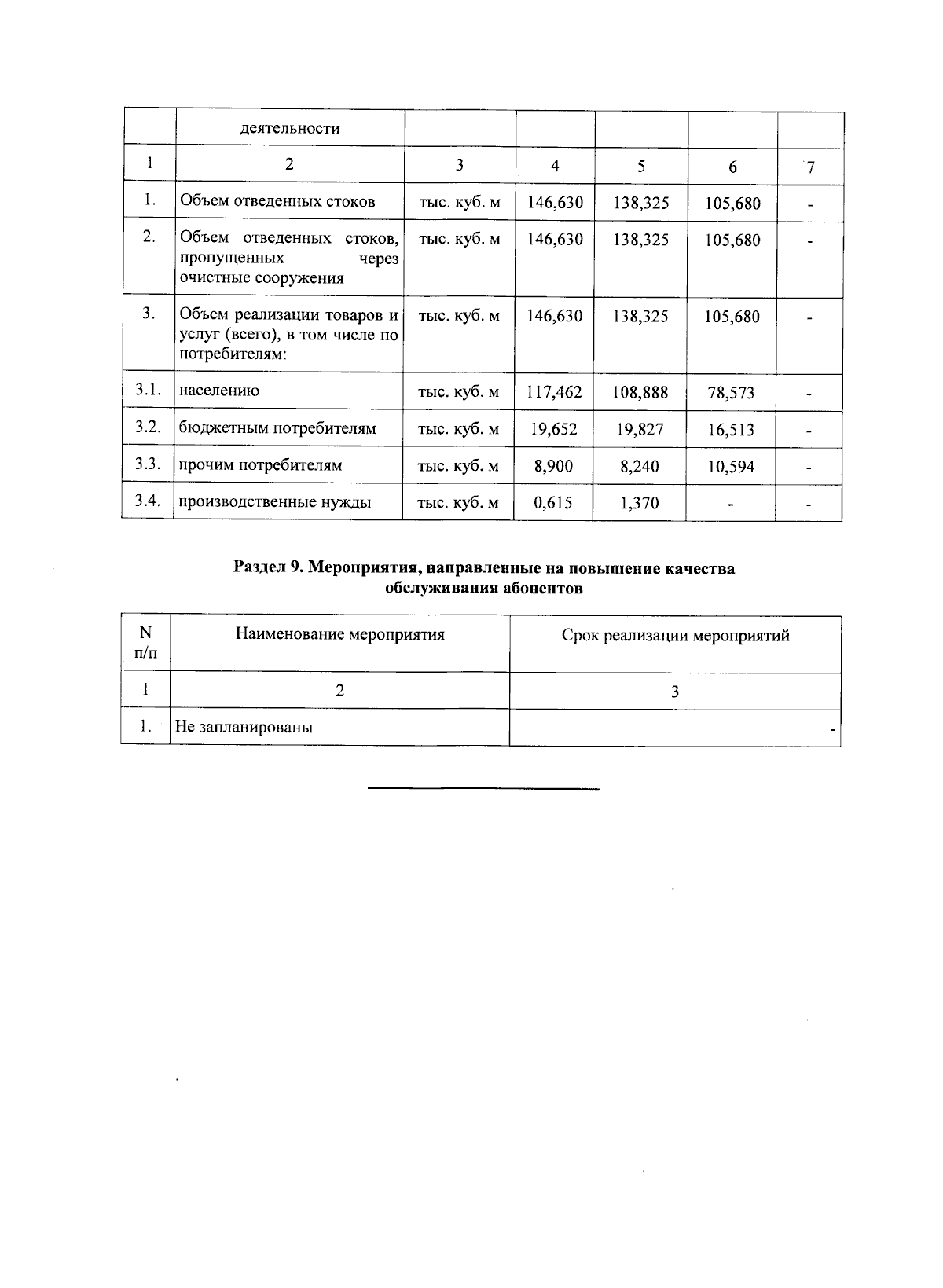 |  | деятельности |  |  |  |  |  |
|---|---|---|---|---|---|---|
| 1 | 2 | 3 | 4 | 5 | 6 | 7 |
| 1. | Объем отведенных стоков | тыс. куб. м | 146,630 | 138,325 | 105,680 | - |
| 2. | Объем отведенных стоков, пропущенных через очистные сооружения | тыс. куб. м | 146,630 | 138,325 | 105,680 | - |
| 3. | Объем реализации товаров и услуг (всего), в том числе по потребителям: | тыс. куб. м | 146,630 | 138,325 | 105,680 | - |
| 3.1. | населению | тыс. куб. м | 117,462 | 108,888 | 78,573 | - |
| 3.2. | бюджетным потребителям | тыс. куб. м | 19,652 | 19,827 | 16,513 | - |
| 3.3. | прочим потребителям | тыс. куб. м | 8,900 | 8,240 | 10,594 | - |
| 3.4. | производственные нужды | тыс. куб. м | 0,615 | 1,370 | - | - |

Раздел 9. Мероприятия, направленные на повышение качества обслуживания абонентов

| N п/п | Наименование мероприятия | Срок реализации мероприятий |
|---|---|---|
| 1 | 2 | 3 |
| 1. | Не запланированы | - |